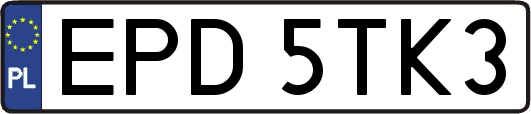 PL
EPD 5TK3